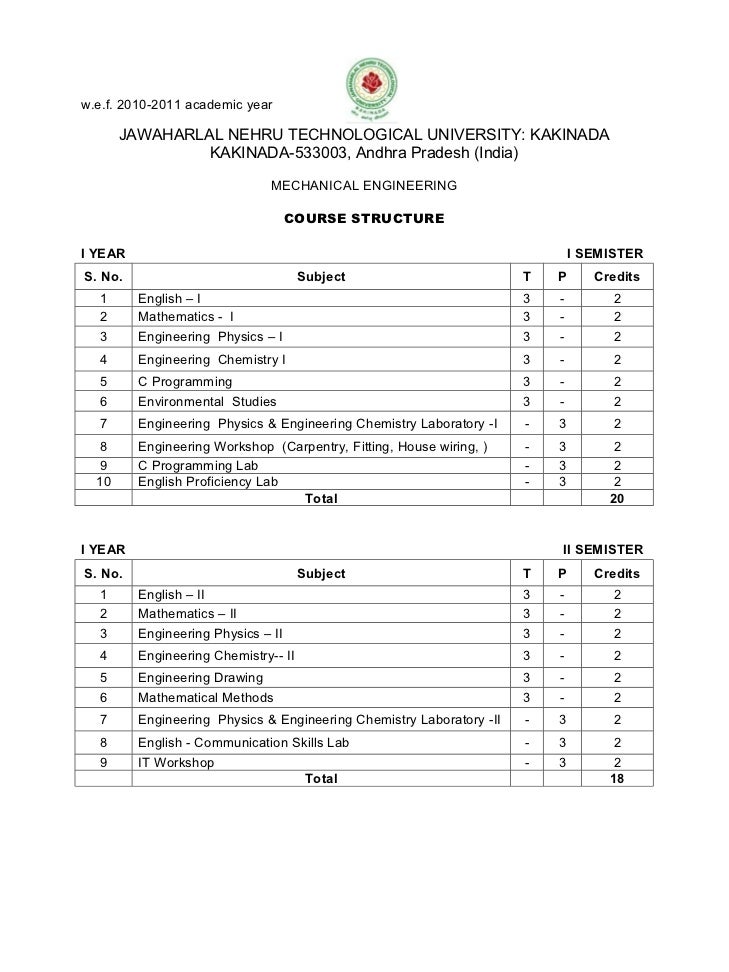 w.e.f. 2010-2011 academic year

JAWAHARLAL NEHRU TECHNOLOGICAL UNIVERSITY: KAKINADA
KAKINADA-533003, Andhra Pradesh (India)

MECHANICAL ENGINEERING

COURSE STRUCTURE

I YEAR I SEMISTER

| S. No. | Subject | T | P | Credits |
|---|---|---|---|---|
| 1 | English – I | 3 | - | 2 |
| 2 | Mathematics - I | 3 | - | 2 |
| 3 | Engineering Physics – I | 3 | - | 2 |
| 4 | Engineering Chemistry I | 3 | - | 2 |
| 5 | C Programming | 3 | - | 2 |
| 6 | Environmental Studies | 3 | - | 2 |
| 7 | Engineering Physics & Engineering Chemistry Laboratory -I | - | 3 | 2 |
| 8 | Engineering Workshop (Carpentry, Fitting, House wiring, ) | - | 3 | 2 |
| 9 | C Programming Lab | - | 3 | 2 |
| 10 | English Proficiency Lab | - | 3 | 2 |
| | Total | | | 20 |

I YEAR II SEMISTER

| S. No. | Subject | T | P | Credits |
|---|---|---|---|---|
| 1 | English – II | 3 | - | 2 |
| 2 | Mathematics – II | 3 | - | 2 |
| 3 | Engineering Physics – II | 3 | - | 2 |
| 4 | Engineering Chemistry-- II | 3 | - | 2 |
| 5 | Engineering Drawing | 3 | - | 2 |
| 6 | Mathematical Methods | 3 | - | 2 |
| 7 | Engineering Physics & Engineering Chemistry Laboratory -II | - | 3 | 2 |
| 8 | English - Communication Skills Lab | - | 3 | 2 |
| 9 | IT Workshop | - | 3 | 2 |
| | Total | | | 18 |